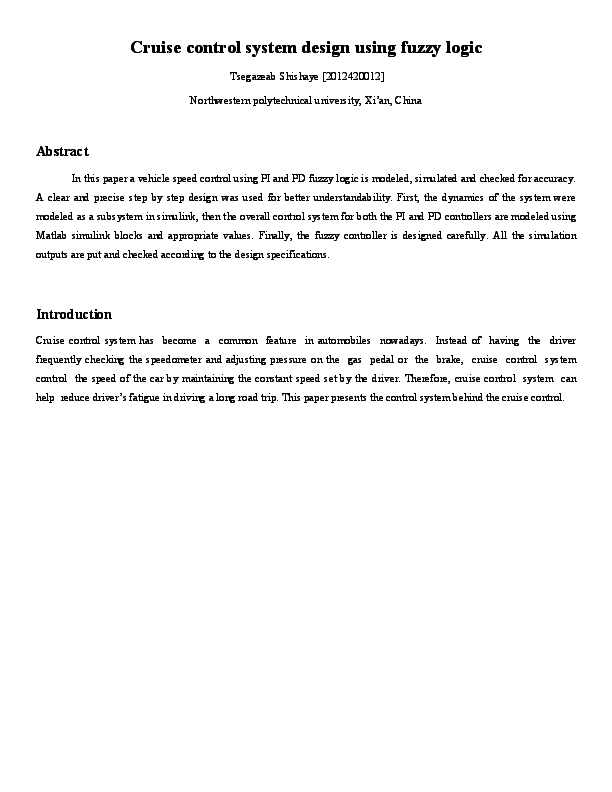 Cruise control system design using fuzzy logic

Tsegazeab Shishaye [2012420012]

Northwestern polytechnical university, Xi'an, China

Abstract

In this paper a vehicle speed control using PI and PD fuzzy logic is modeled, simulated and checked for accuracy. A clear and precise step by step design was used for better understandability. First, the dynamics of the system were modeled as a subsystem in simulink, then the overall control system for both the PI and PD controllers are modeled using Matlab simulink blocks and appropriate values. Finally, the fuzzy controller is designed carefully. All the simulation outputs are put and checked according to the design specifications.

Introduction

Cruise control system has become a common feature in automobiles nowadays. Instead of having the driver frequently checking the speedometer and adjusting pressure on the gas pedal or the brake, cruise control system control the speed of the car by maintaining the constant speed set by the driver. Therefore, cruise control system can help reduce driver's fatigue in driving a long road trip. This paper presents the control system behind the cruise control.